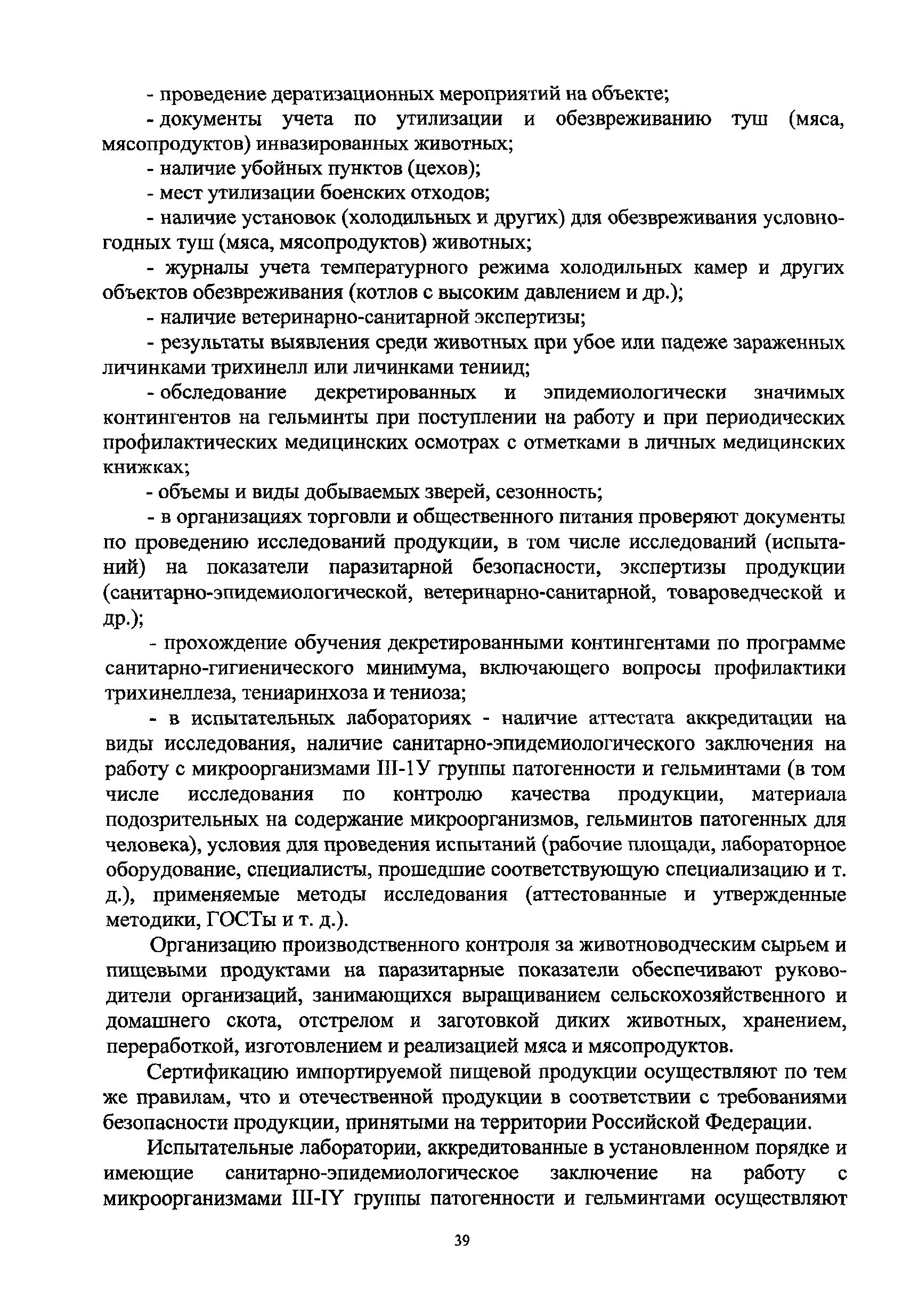 - проведение дератизационных мероприятий на объекте;

- документы учета по утилизации и обезвреживанию туш (мяса, мясопродуктов) инвазированных животных;

- наличие убойных пунктов (цехов);

- мест утилизации боенских отходов;

- наличие установок (холодильных и других) для обезвреживания условно-годных туш (мяса, мясопродуктов) животных;

- журналы учета температурного режима холодильных камер и других объектов обезвреживания (котлов с высоким давлением и др.);

- наличие ветеринарно-санитарной экспертизы;

- результаты выявления среди животных при убое или падеже зараженных личинками трихинелл или личинками тениид;

- обследование декретированных и эпидемиологически значимых контингентов на гельминты при поступлении на работу и при периодических профилактических медицинских осмотрах с отметками в личных медицинских книжках;

- объемы и виды добываемых зверей, сезонность;

- в организациях торговли и общественного питания проверяют документы по проведению исследований продукции, в том числе исследований (испытаний) на показатели паразитарной безопасности, экспертизы продукции (санитарно-эпидемиологической, ветеринарно-санитарной, товароведческой и др.);

- прохождение обучения декретированными контингентами по программе санитарно-гигиенического минимума, включающего вопросы профилактики трихинеллеза, тениаринхоза и тениоза;

- в испытательных лабораториях - наличие аттестата аккредитации на виды исследования, наличие санитарно-эпидемиологического заключения на работу с микроорганизмами III-1У группы патогенности и гельминтами (в том числе исследования по контролю качества продукции, материала подозрительных на содержание микроорганизмов, гельминтов патогенных для человека), условия для проведения испытаний (рабочие площади, лабораторное оборудование, специалисты, прошедшие соответствующую специализацию и т. д.), применяемые методы исследования (аттестованные и утвержденные методики, ГОСТы и т. д.).

Организацию производственного контроля за животноводческим сырьем и пищевыми продуктами на паразитарные показатели обеспечивают руководители организаций, занимающихся выращиванием сельскохозяйственного и домашнего скота, отстрелом и заготовкой диких животных, хранением, переработкой, изготовлением и реализацией мяса и мясопродуктов.

Сертификацию импортируемой пищевой продукции осуществляют по тем же правилам, что и отечественной продукции в соответствии с требованиями безопасности продукции, принятыми на территории Российской Федерации.

Испытательные лаборатории, аккредитованные в установленном порядке и имеющие санитарно-эпидемиологическое заключение на работу с микроорганизмами III-IY группы патогенности и гельминтами осуществляют

39